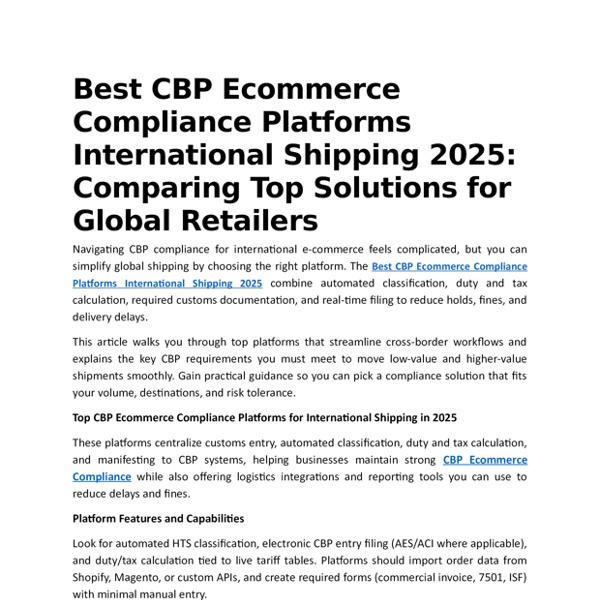 Best CBP Ecommerce Compliance Platforms International Shipping 2025: Comparing Top Solutions for Global Retailers

Navigating CBP compliance for international e-commerce feels complicated, but you can simplify global shipping by choosing the right platform. The Best CBP Ecommerce Compliance Platforms International Shipping 2025 combine automated classification, duty and tax calculation, required customs documentation, and real-time filing to reduce holds, fines, and delivery delays.

This article walks you through top platforms that streamline cross-border workflows and explains the key CBP requirements you must meet to move low-value and higher-value shipments smoothly. Gain practical guidance so you can pick a compliance solution that fits your volume, destinations, and risk tolerance.

Top CBP Ecommerce Compliance Platforms for International Shipping in 2025

These platforms centralize customs entry, automated classification, duty and tax calculation, and manifesting to CBP systems, helping businesses maintain strong CBP Ecommerce Compliance while also offering logistics integrations and reporting tools you can use to reduce delays and fines.

Platform Features and Capabilities

Look for automated HTS classification, electronic CBP entry filing (AES/ACI where applicable), and duty/tax calculation tied to live tariff tables. Platforms should import order data from Shopify, Magento, or custom APIs, and create required forms (commercial invoice, 7501, ISF) with minimal manual entry.